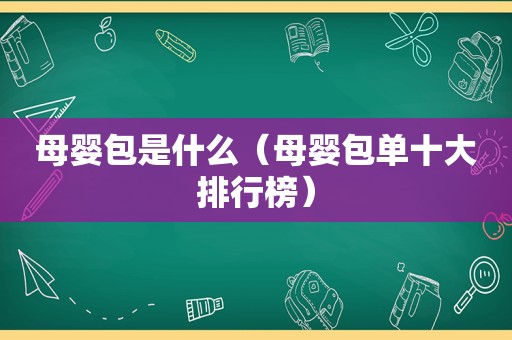 母婴包是什么（母婴包单十大排行榜）